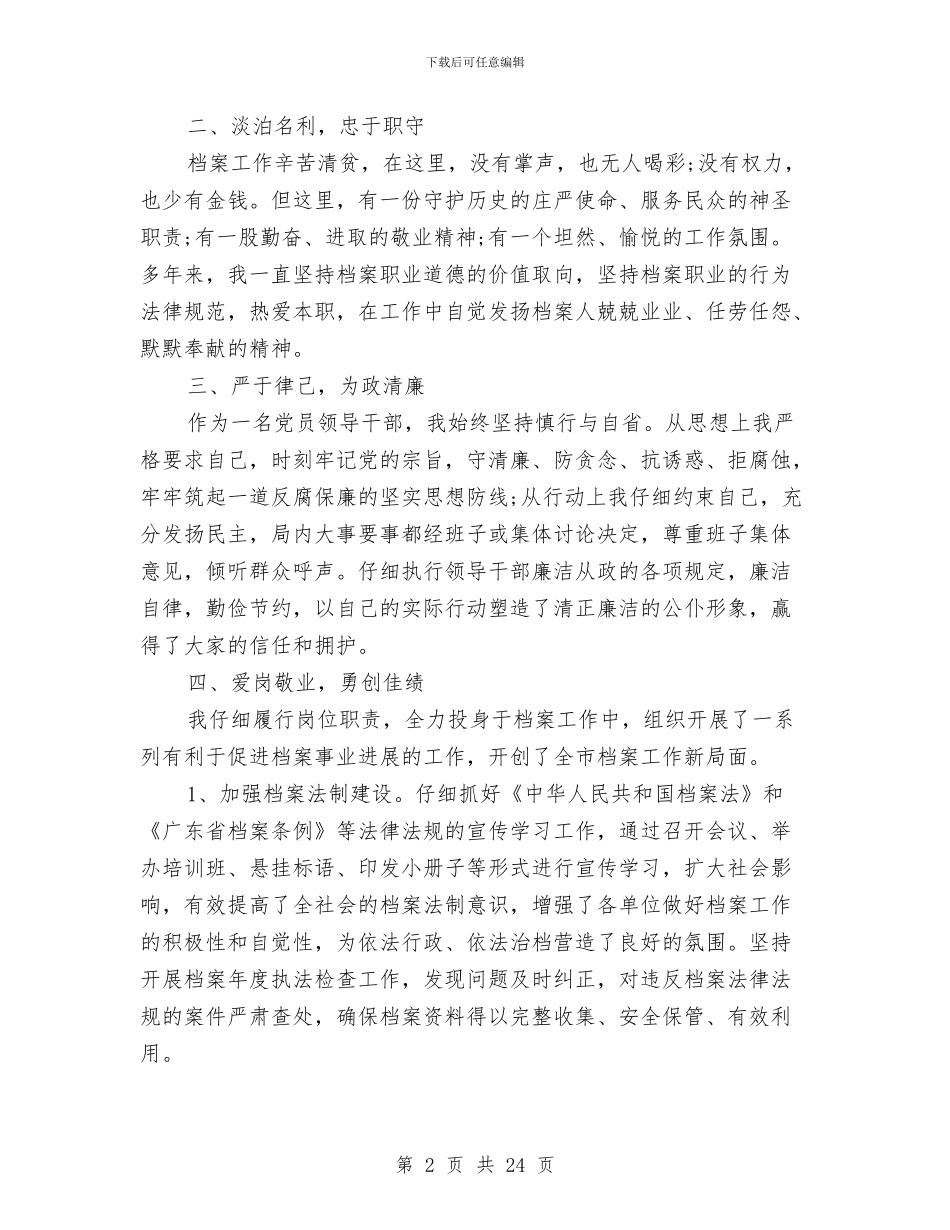 下载后可任意编辑

二、淡泊名利，忠于职守

档案工作辛苦清贫，在这里，没有掌声，也无人喝彩;没有权力，也少有金钱。但这里，有一份守护历史的庄严使命、服务民众的神圣职责;有一股勤奋、进取的敬业精神;有一个坦然、愉悦的工作氛围。多年来，我一直坚持档案职业道德的价值取向，坚持档案职业的行为法律规范，热爱本职，在工作中自觉发扬档案人兢兢业业、任劳任怨、默默奉献的精神。

三、严于律己，为政清廉

作为一名党员领导干部，我始终坚持慎行与自省。从思想上我严格要求自己，时刻牢记党的宗旨，守清廉、防贪念、抗诱惑、拒腐蚀，牢牢筑起一道反腐保廉的坚实思想防线;从行动上我仔细约束自己，充分发扬民主，局内大事要事都经班子或集体讨论决定，尊重班子集体意见，倾听群众呼声。仔细执行领导干部廉洁从政的各项规定，廉洁自律，勤俭节约，以自己的实际行动塑造了清正廉洁的公仆形象，赢得了大家的信任和拥护。

四、爱岗敬业，勇创佳绩

我仔细履行岗位职责，全力投身于档案工作中，组织开展了一系列有利于促进档案事业进展的工作，开创了全市档案工作新局面。

1、加强档案法制建设。仔细抓好《中华人民共和国档案法》和《广东省档案条例》等法律法规的宣传学习工作，通过召开会议、举办培训班、悬挂标语、印发小册子等形式进行宣传学习，扩大社会影响，有效提高了全社会的档案法制意识，增强了各单位做好档案工作的积极性和自觉性，为依法行政、依法治档营造了良好的氛围。坚持开展档案年度执法检查工作，发现问题及时纠正，对违反档案法律法规的案件严肃查处，确保档案资料得以完整收集、安全保管、有效利用。

第 2 页 共 24 页